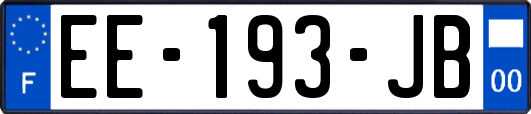 F
EE-193-JB
00